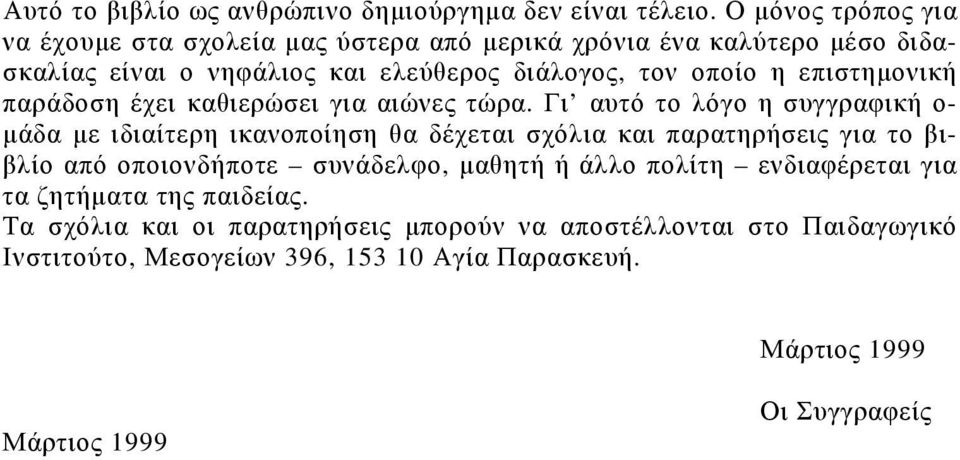 Αυτό το βιβλίο ως ανθρώπινο δημιούργημα δεν είναι τέλειο. Ο μόνος τρόπος για να έχουμε στα σχολεία μας ύστερα από μερικά χρόνια ένα καλύτερο μέσο διδασκαλίας είναι ο νηφάλιος και ελεύθερος διάλογος, τον οποίο η επιστημονική παράδοση έχει καθιερώσει για αιώνες τώρα. Γι' αυτό το λόγο η συγγραφική ομάδα με ιδιαίτερη ικανοποίηση θα δέχεται σχόλια και παρατηρήσεις για το βιβλίο από οποιονδήποτε – συνάδελφο, μαθητή ή άλλο πολίτη – ενδιαφέρεται για τα ζητήματα της παιδείας.
Τα σχόλια και οι παρατηρήσεις μπορούν να αποστέλλονται στο Παιδαγωγικό Ινστιτούτο, Μεσογείων 396, 153 10 Αγία Παρασκευή.

Μάρτιος 1999

Οι Συγγραφείς

Μάρτιος 1999